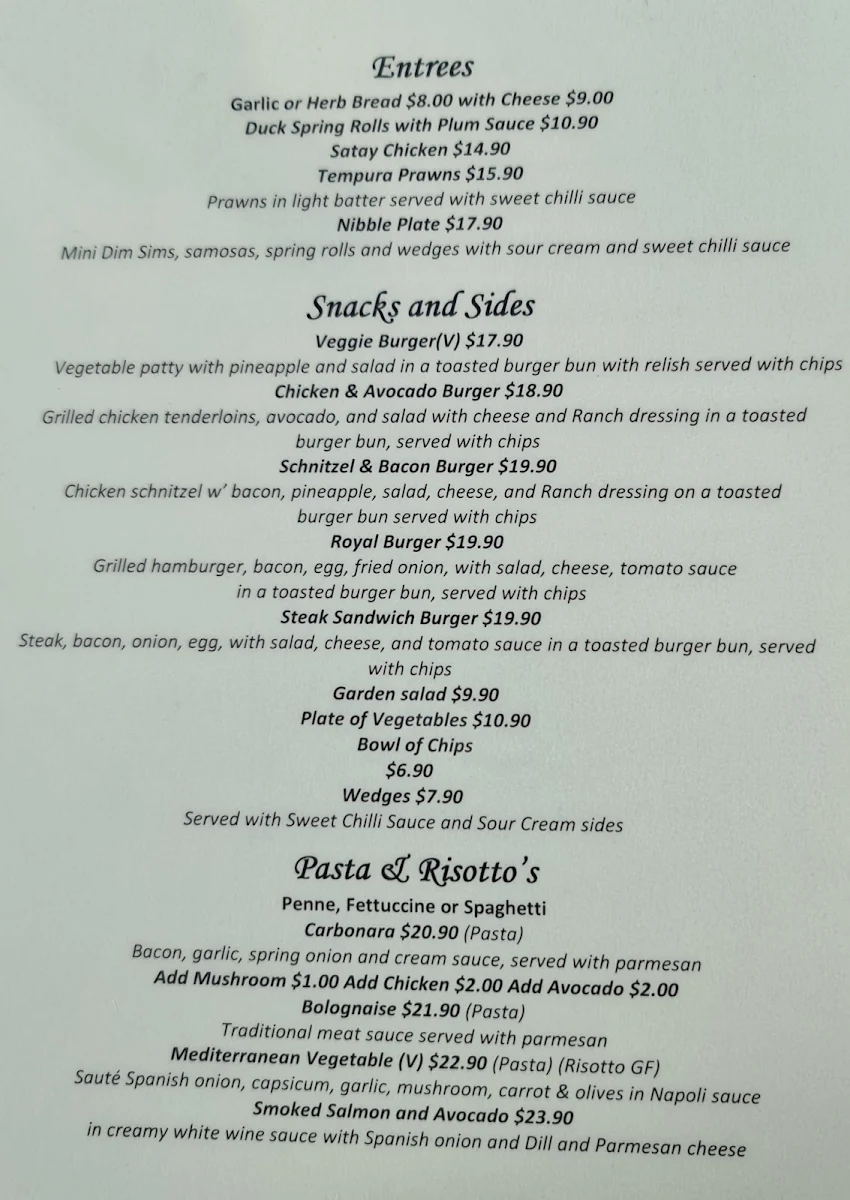 Entrees

Garlic or Herb Bread $8.00 with Cheese $9.00
Duck Spring Rolls with Plum Sauce $10.90
Satay Chicken $14.90
Tempura Prawns $15.90
Prawns in light batter served with sweet chilli sauce
Nibble Plate $17.90
Mini Dim Sims, samosas, spring rolls and wedges with sour cream and sweet chilli sauce

Snacks and Sides

Veggie Burger(V) $17.90
Vegetable patty with pineapple and salad in a toasted burger bun with relish served with chips
Chicken & Avocado Burger $18.90
Grilled chicken tenderloins, avocado, and salad with cheese and Ranch dressing in a toasted burger bun, served with chips
Schnitzel & Bacon Burger $19.90
Chicken schnitzel w' bacon, pineapple, salad, cheese, and Ranch dressing on a toasted burger bun served with chips
Royal Burger $19.90
Grilled hamburger, bacon, egg, fried onion, with salad, cheese, tomato sauce in a toasted burger bun, served with chips
Steak Sandwich Burger $19.90
Steak, bacon, onion, egg, with salad, cheese, and tomato sauce in a toasted burger bun, served with chips
Garden salad $9.90
Plate of Vegetables $10.90
Bowl of Chips
$6.90
Wedges $7.90
Served with Sweet Chilli Sauce and Sour Cream sides

Pasta & Risotto's

Penne, Fettuccine or Spaghetti
Carbonara $20.90 (Pasta)
Bacon, garlic, spring onion and cream sauce, served with parmesan
Add Mushroom $1.00 Add Chicken $2.00 Add Avocado $2.00
Bolognaise $21.90 (Pasta)
Traditional meat sauce served with parmesan
Mediterranean Vegetable (V) $22.90 (Pasta) (Risotto GF)
Sauté Spanish onion, capsicum, garlic, mushroom, carrot & olives in Napoli sauce
Smoked Salmon and Avocado $23.90
in creamy white wine sauce with Spanish onion and Dill and Parmesan cheese